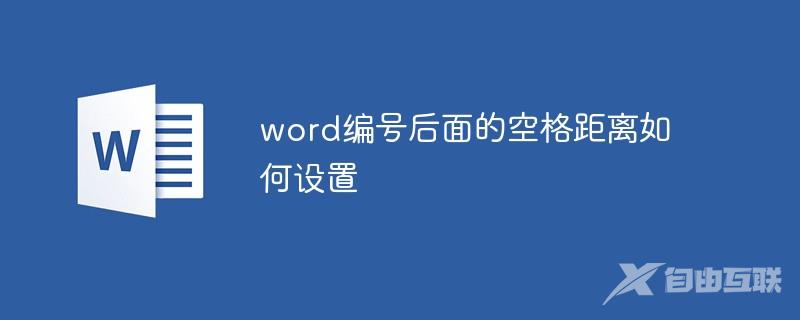 W

word编号后面的空格距离如何设置

自由互联